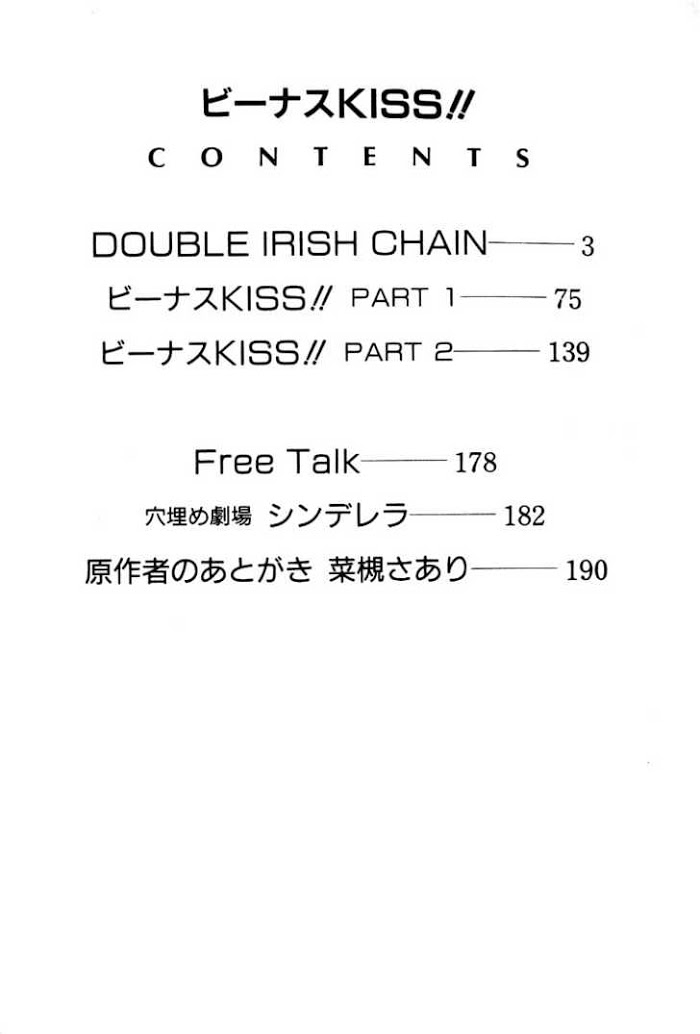 ビーナスKISS!!

CONTENTS

DOUBLE IRISH CHAIN 3

ビーナスKISS!! PART 1 75

ビーナスKISS!! PART 2 139

Free Talk 178

穴埋め劇場 シンデレラ 182

原作者のあとがき 菜槻さあり 190